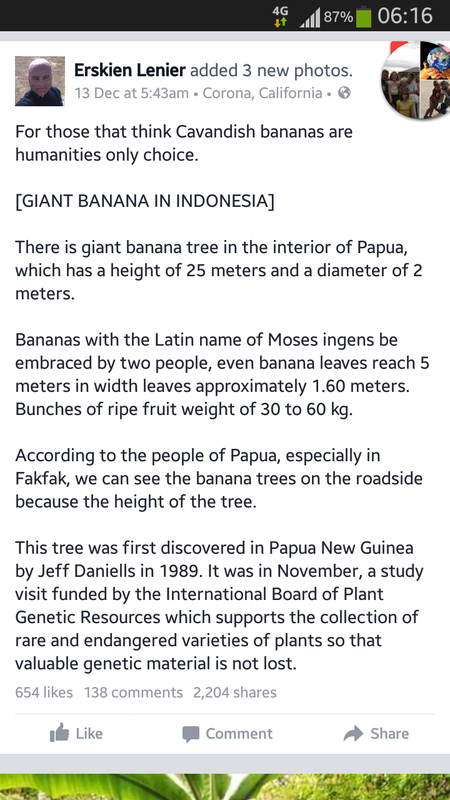 4G 87% 06:16

Erskien Lenier added 3 new photos.
13 Dec at 5:43am • Corona, California •

For those that think Cavandish bananas are humanities only choice.

[GIANT BANANA IN INDONESIA]

There is giant banana tree in the interior of Papua, which has a height of 25 meters and a diameter of 2 meters.

Bananas with the Latin name of Moses ingens be embraced by two people, even banana leaves reach 5 meters in width leaves approximately 1.60 meters. Bunches of ripe fruit weight of 30 to 60 kg.

According to the people of Papua, especially in Fakfak, we can see the banana trees on the roadside because the height of the tree.

This tree was first discovered in Papua New Guinea by Jeff Daniells in 1989. It was in November, a study visit funded by the International Board of Plant Genetic Resources which supports the collection of rare and endangered varieties of plants so that valuable genetic material is not lost.

654 likes 138 comments 2,204 shares

Like Comment Share